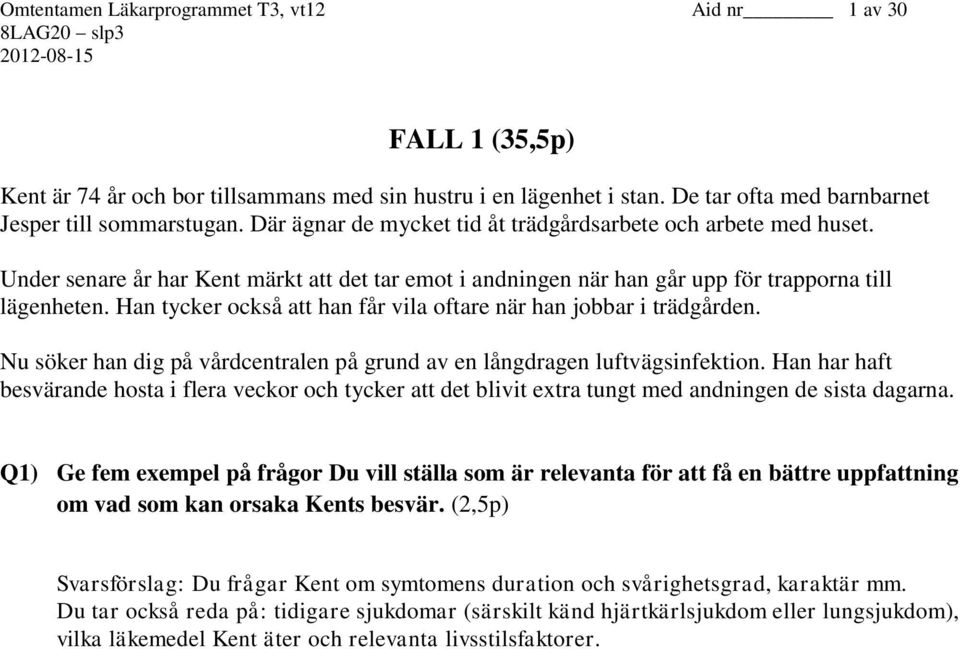 Omtentamen Läkarprogrammet T3, vt12 Aid nr________ 1 av 30
8LAG20 – slp3
2012-08-15

FALL 1 (35,5p)

Kent är 74 år och bor tillsammans med sin hustru i en lägenhet i stan. De tar ofta med barnbarnet Jesper till sommarstugan. Där ägnar de mycket tid åt trädgårdsarbete och arbete med huset.

Under senare år har Kent märkt att det tar emot i andningen när han går upp för trapporna till lägenheten. Han tycker också att han får vila oftare när han jobbar i trädgården.

Nu söker han dig på vårdcentralen på grund av en långdragen luftvägsinfektion. Han har haft besvärande hosta i flera veckor och tycker att det blivit extra tungt med andningen de sista dagarna.

Q1) Ge fem exempel på frågor Du vill ställa som är relevanta för att få en bättre uppfattning om vad som kan orsaka Kents besvär. (2,5p)

Svarsförslag: Du frågar Kent om symtomens duration och svårighetsgrad, karaktär mm. Du tar också reda på: tidigare sjukdomar (särskilt känd hjärtkärlsjukdom eller lungsjukdom), vilka läkemedel Kent äter och relevanta livsstilsfaktorer.